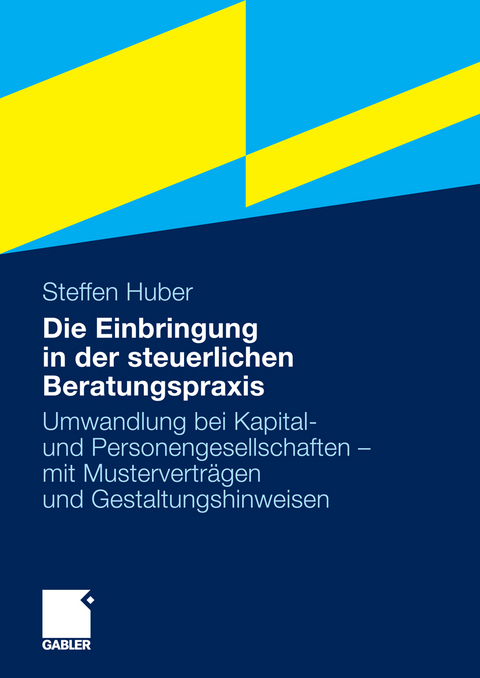 Steffen Huber

Die Einbringung in der steuerlichen Beratungspraxis

Umwandlung bei Kapital- und Personengesellschaften – mit Musterverträgen und Gestaltungshinweisen

GABLER